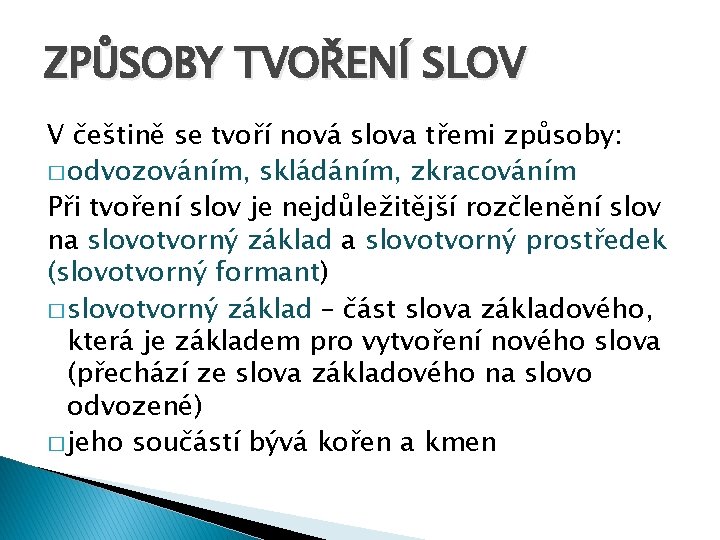 ZPŮSOBY TVOŘENÍ SLOV

V češtině se tvoří nová slova třemi způsoby:

□ odvozováním, skládáním, zkracováním

Při tvoření slov je nejdůležitější rozčlenění slov na slovotvorný základ a slovotvorný prostředek (slovotvorný formant)

□ slovotvorný základ – část slova základového, která je základem pro vytvoření nového slova (přechází ze slova základového na slovo odvozené)

□ jeho součástí bývá kořen a kmen